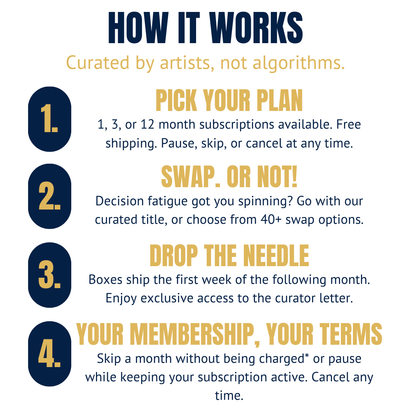 HOW IT WORKS

Curated by artists, not algorithms.

1.

PICK YOUR PLAN

1, 3, or 12 month subscriptions available. Free shipping. Pause, skip, or cancel at any time.

2.

SWAP. OR NOT!

Decision fatigue got you spinning? Go with our curated title, or choose from 40+ swap options.

3.

DROP THE NEEDLE

Boxes ship the first week of the following month. Enjoy exclusive access to the curator letter.

4.

YOUR MEMBERSHIP, YOUR TERMS

Skip a month without being charged* or pause while keeping your subscription active. Cancel any time.